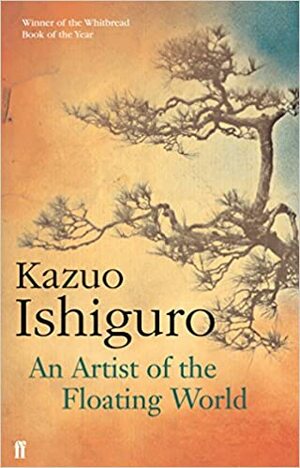 Winner of the Whitbread Book of the Year

Kazuo Ishiguro

An Artist of the Floating World

ff